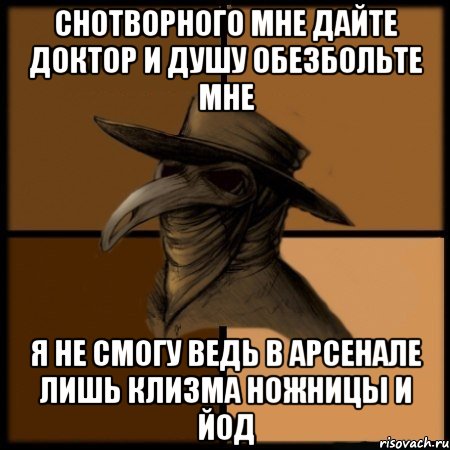 СНОТВОРНОГО МНЕ ДАЙТЕ ДОКТОР И ДУШУ ОБЕЗБОЛЬТЕ МНЕ

Я НЕ СМОГУ ВЕДЬ В АРСЕНАЛЕ ЛИШЬ КЛИЗМА НОЖНИЦЫ И ЙОД

risovach.ru